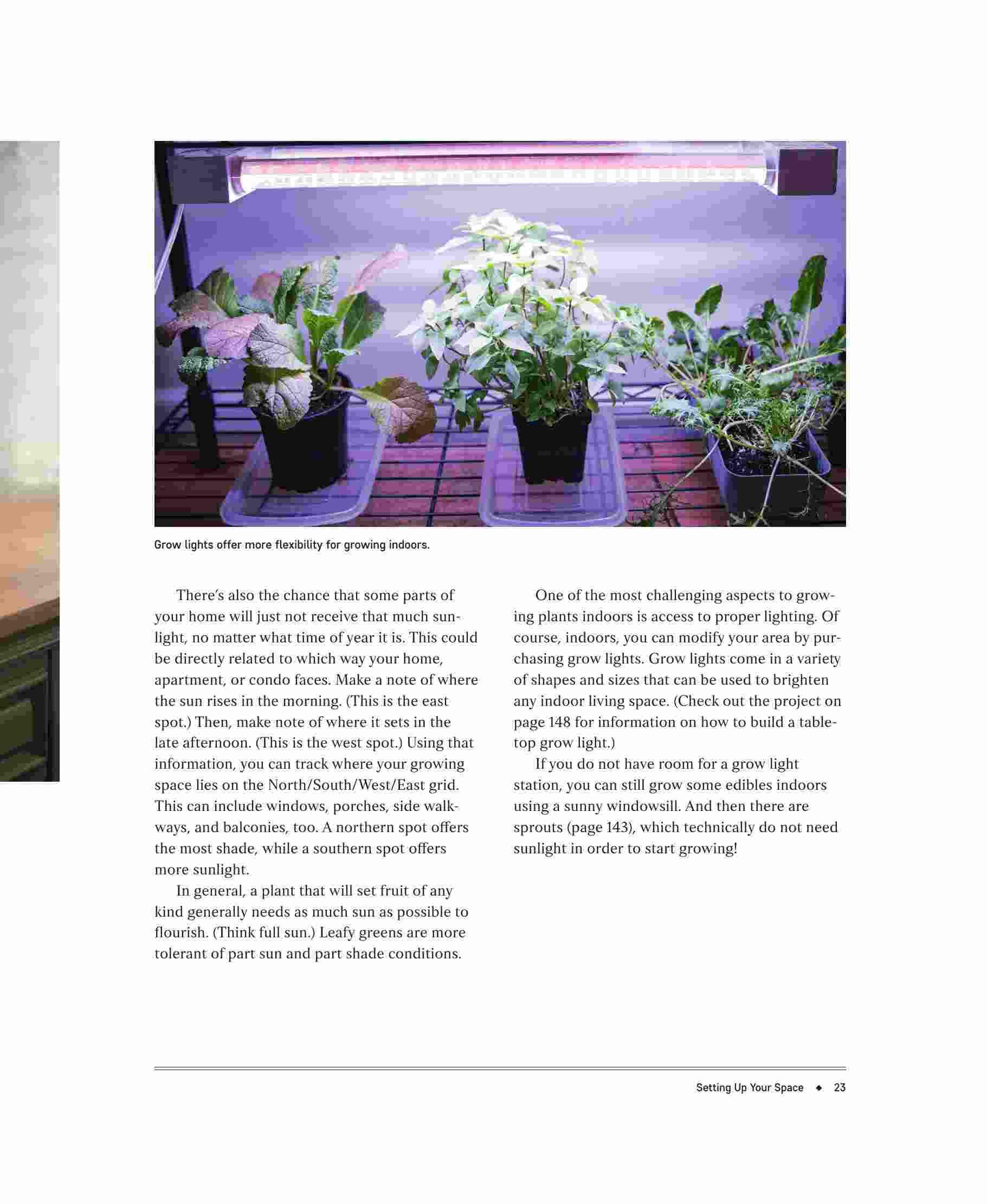 Grow lights offer more flexibility for growing indoors.

There's also the chance that some parts of your home will just not receive that much sunlight, no matter what time of year it is. This could be directly related to which way your home, apartment, or condo faces. Make a note of where the sun rises in the morning. (This is the east spot.) Then, make note of where it sets in the late afternoon. (This is the west spot.) Using that information, you can track where your growing space lies on the North/South/West/East grid. This can include windows, porches, side walkways, and balconies, too. A northern spot offers the most shade, while a southern spot offers more sunlight.

In general, a plant that will set fruit of any kind generally needs as much sun as possible to flourish. (Think full sun.) Leafy greens are more tolerant of part sun and part shade conditions.

One of the most challenging aspects to growing plants indoors is access to proper lighting. Of course, indoors, you can modify your area by purchasing grow lights. Grow lights come in a variety of shapes and sizes that can be used to brighten any indoor living space. (Check out the project on page 148 for information on how to build a tabletop grow light.)

If you do not have room for a grow light station, you can still grow some edibles indoors using a sunny windowsill. And then there are sprouts (page 143), which technically do not need sunlight in order to start growing!

Setting Up Your Space ◆ 23